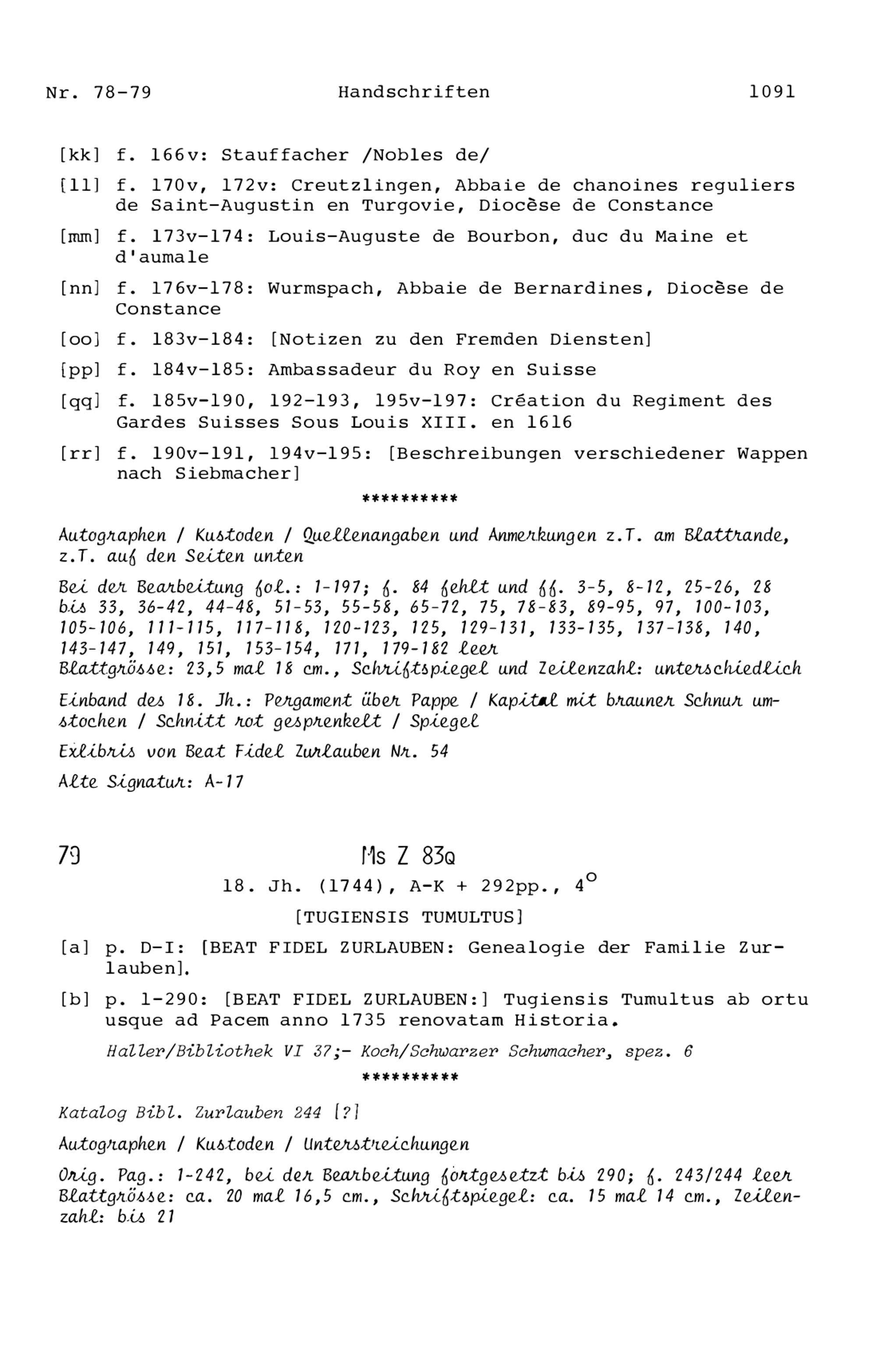 Nr. 78-79 Handschriften 1091

[kk] f. 166v: Stauffacher /Nobles de/

[ll] f. 170v, 172v: Creutzlingen, Abbaie de chanoines reguliers de Saint-Augustin en Turgovie, Diocèse de Constance

[mm] f. 173v-174: Louis-Auguste de Bourbon, duc du Maine et d'aumale

[nn] f. 176v-178: Wurmspach, Abbaie de Bernardines, Diocèse de Constance

[oo] f. 183v-184: [Notizen zu den Fremden Diensten]

[pp] f. 184v-185: Ambassadeur du Roy en Suisse

[qq] f. 185v-190, 192-193, 195v-197: Création du Regiment des Gardes Suisses Sous Louis XIII. en 1616

[rr] f. 190v-191, 194v-195: [Beschreibungen verschiedener Wappen nach Siebmacher]

**********

Autographen / Kustoden / Quellenangaben und Anmerkungen z.T. am Blattrande, z.T. auf den Seiten unten

Bei der Bearbeitung fol.: 1-197; f. 84 fehlt und ff. 3-5, 8-12, 25-26, 28 bis 33, 36-42, 44-48, 51-53, 55-58, 65-72, 75, 78-83, 89-95, 97, 100-103, 105-106, 111-115, 117-118, 120-123, 125, 129-131, 133-135, 137-138, 140, 143-147, 149, 151, 153-154, 171, 179-182 leer
Blattgrösse: 23,5 mal 18 cm., Schriftspiegel und Zeilenzahl: unterschiedlich

Einband des 18. Jh.: Pergament über Pappe / Kapital mit brauner Schnur umstochen / Schnitt rot gesprenkelt / Spiegel

Exlibris von Beat Fidel Zurlauben Nr. 54

Alte Signatur: A-17

79 Ms Z 83Q

18. Jh. (1744), A-K + 292pp., 4°

[TUGIENSIS TUMULTUS]

[a] p. D-I: [BEAT FIDEL ZURLAUBEN: Genealogie der Familie Zurlauben].

[b] p. 1-290: [BEAT FIDEL ZURLAUBEN:] Tugiensis Tumultus ab ortu usque ad Pacem anno 1735 renovatam Historia.

Haller/Bibliothek VI 37;- Koch/Schwarzer Schumacher, spez. 6

**********

Katalog Bibl. Zurlauben 244 [?]

Autographen / Kustoden / Unterstreichungen

Orig. Pag.: 1-242, bei der Bearbeitung fortgesetzt bis 290; f. 243/244 leer
Blattgrösse: ca. 20 mal 16,5 cm., Schriftspiegel: ca. 15 mal 14 cm., Zeilenzahl: bis 21